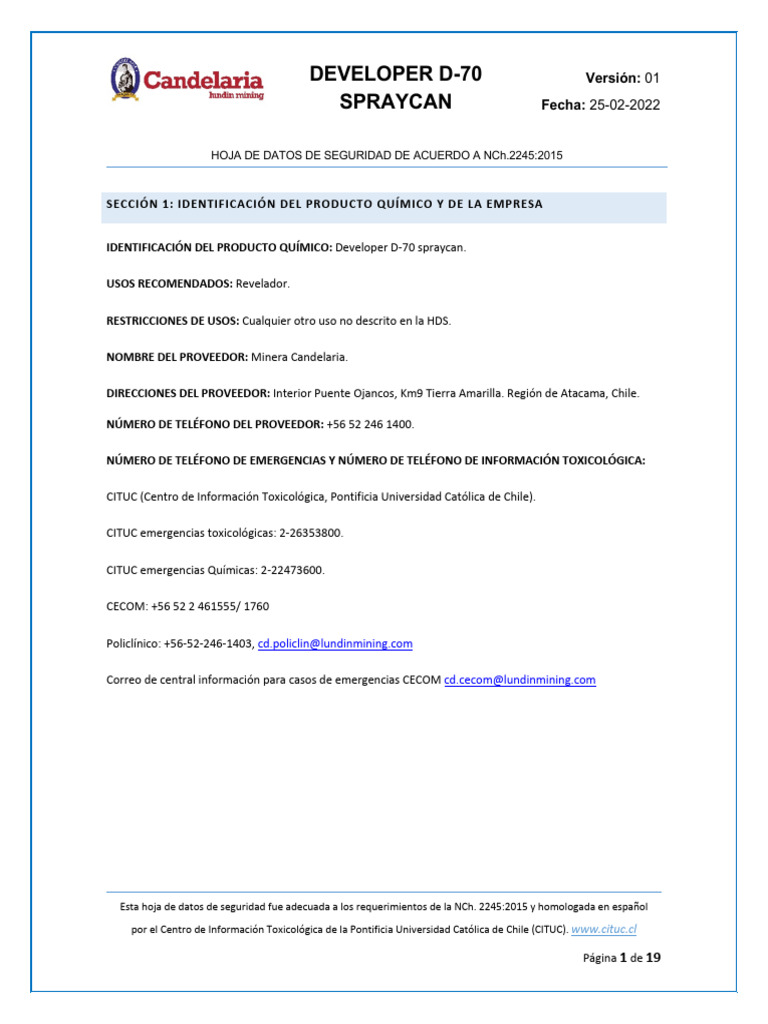 Candelaria
lundin mining

DEVELOPER D-70
SPRAYCAN

Versión: 01
Fecha: 25-02-2022

HOJA DE DATOS DE SEGURIDAD DE ACUERDO A NCh.2245:2015

SECCIÓN 1: IDENTIFICACIÓN DEL PRODUCTO QUÍMICO Y DE LA EMPRESA

IDENTIFICACIÓN DEL PRODUCTO QUÍMICO: Developer D-70 spraycan.

USOS RECOMENDADOS: Revelador.

RESTRICCIONES DE USOS: Cualquier otro uso no descrito en la HDS.

NOMBRE DEL PROVEEDOR: Minera Candelaria.

DIRECCIONES DEL PROVEEDOR: Interior Puente Ojancos, Km9 Tierra Amarilla. Región de Atacama, Chile.

NÚMERO DE TELÉFONO DEL PROVEEDOR: +56 52 246 1400.

NÚMERO DE TELÉFONO DE EMERGENCIAS Y NÚMERO DE TELÉFONO DE INFORMACIÓN TOXICOLÓGICA:

CITUC (Centro de Información Toxicológica, Pontificia Universidad Católica de Chile).

CITUC emergencias toxicológicas: 2-26353800.

CITUC emergencias Químicas: 2-22473600.

CECOM: +56 52 2 461555/ 1760

Policlínico: +56-52-246-1403, cd.policlin@lundinmining.com

Correo de central información para casos de emergencias CECOM cd.cecom@lundinmining.com

Esta hoja de datos de seguridad fue adecuada a los requerimientos de la NCh. 2245:2015 y homologada en español por el Centro de Información Toxicológica de la Pontificia Universidad Católica de Chile (CITUC). www.cituc.cl

Página 1 de 19